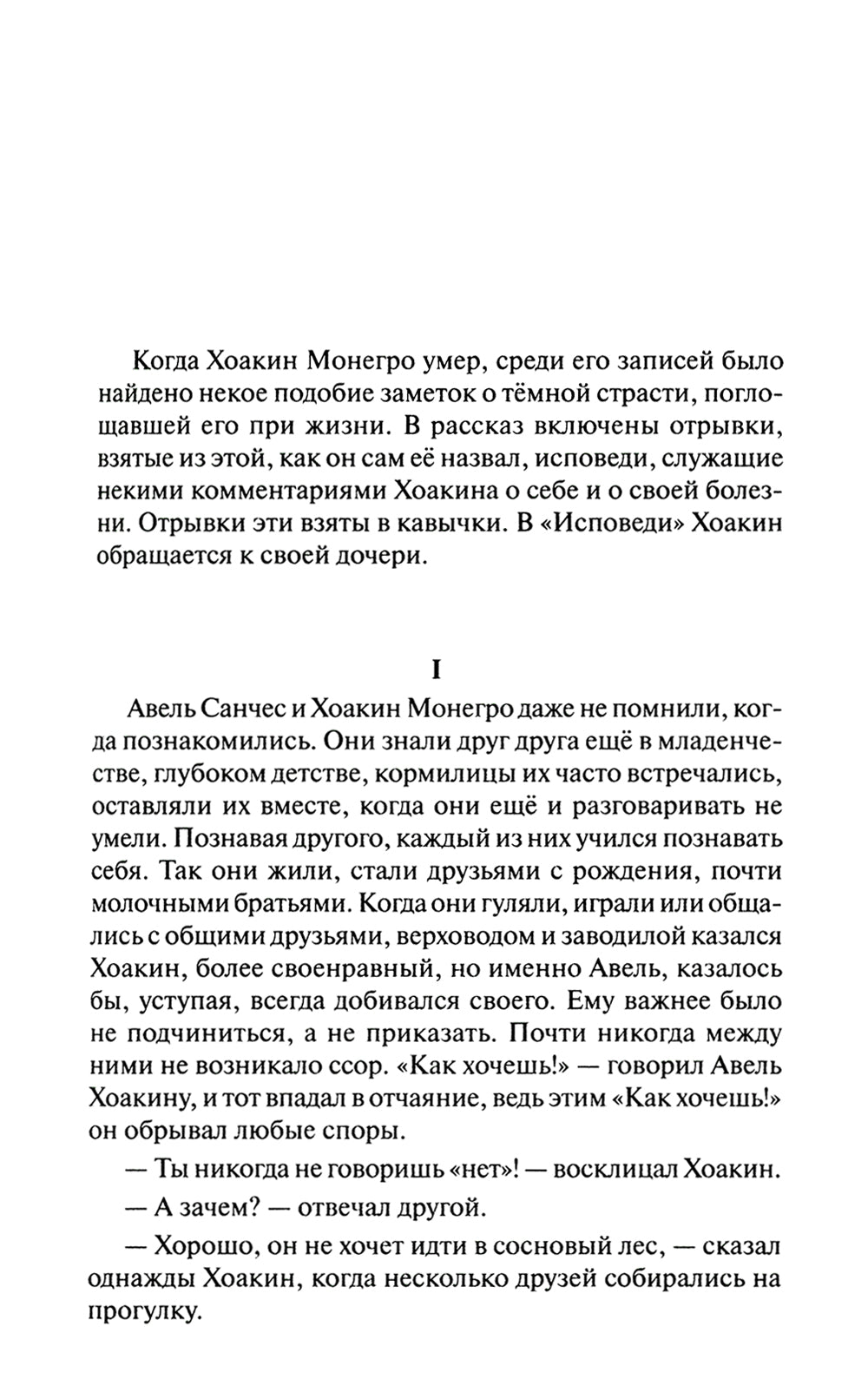 Когда Хоакин Монегро умер, среди его записей было найдено некое подобие заметок о тёмной страсти, поглощавшей его при жизни. В рассказ включены отрывки, взятые из этой, как он сам её назвал, исповеди, служащие некими комментариями Хоакина о себе и о своей болезни. Отрывки эти взяты в кавычки. В «Исповеди» Хоакин обращается к своей дочери.

I

Авель Санчес и Хоакин Монегро даже не помнили, когда познакомились. Они знали друг друга ещё в младенчестве, глубоком детстве, кормилицы их часто встречались, оставляли их вместе, когда они ещё и разговаривать не умели. Познавая другого, каждый из них учился познавать себя. Так они жили, стали друзьями с рождения, почти молочными братьями. Когда они гуляли, играли или общались с общими друзьями, верховодом и заводилой казался Хоакин, более своенравный, но именно Авель, казалось бы, уступая, всегда добивался своего. Ему важнее было не подчиниться, а не приказать. Почти никогда между ними не возникало ссор. «Как хочешь!» — говорил Авель Хоакину, и тот впадал в отчаяние, ведь этим «Как хочешь!» он обрывал любые споры.

— Ты никогда не говоришь «нет»! — восклицал Хоакин.

— А зачем? — отвечал другой.

— Хорошо, он не хочет идти в сосновый лес, — сказал однажды Хоакин, когда несколько друзей собирались на прогулку.